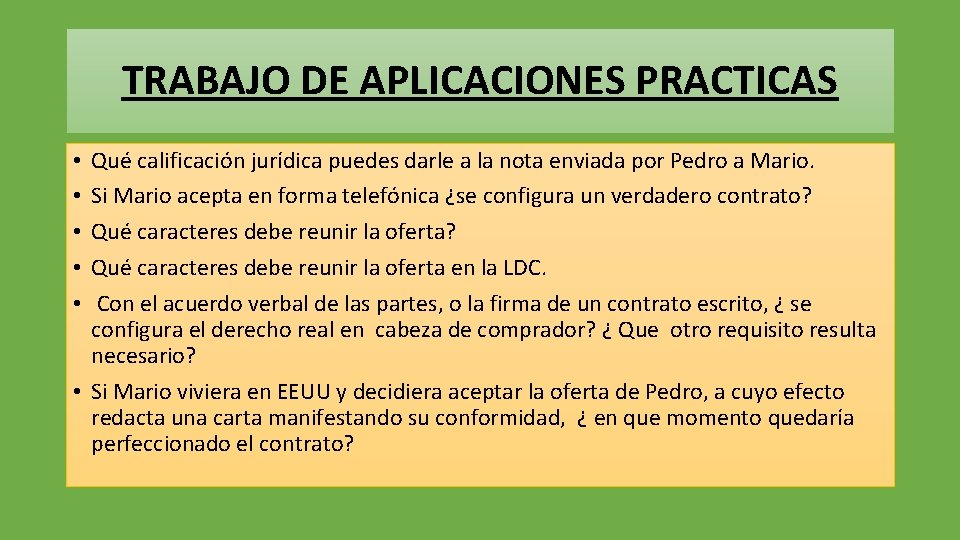 TRABAJO DE APLICACIONES PRACTICAS

• Qué calificación jurídica puedes darle a la nota enviada por Pedro a Mario.
• Si Mario acepta en forma telefónica ¿se configura un verdadero contrato?
• Qué caracteres debe reunir la oferta?
• Qué caracteres debe reunir la oferta en la LDC.
• Con el acuerdo verbal de las partes, o la firma de un contrato escrito, ¿ se configura el derecho real en cabeza de comprador? ¿ Que otro requisito resulta necesario?
• Si Mario viviera en EEUU y decidiera aceptar la oferta de Pedro, a cuyo efecto redacta una carta manifestando su conformidad, ¿ en que momento quedaría perfeccionado el contrato?